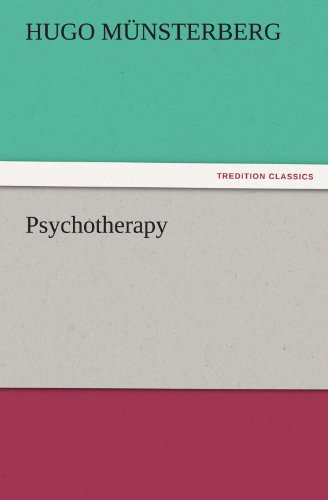 HUGO MÜNSTERBERG

TREDITION CLASSICS

Psychotherapy